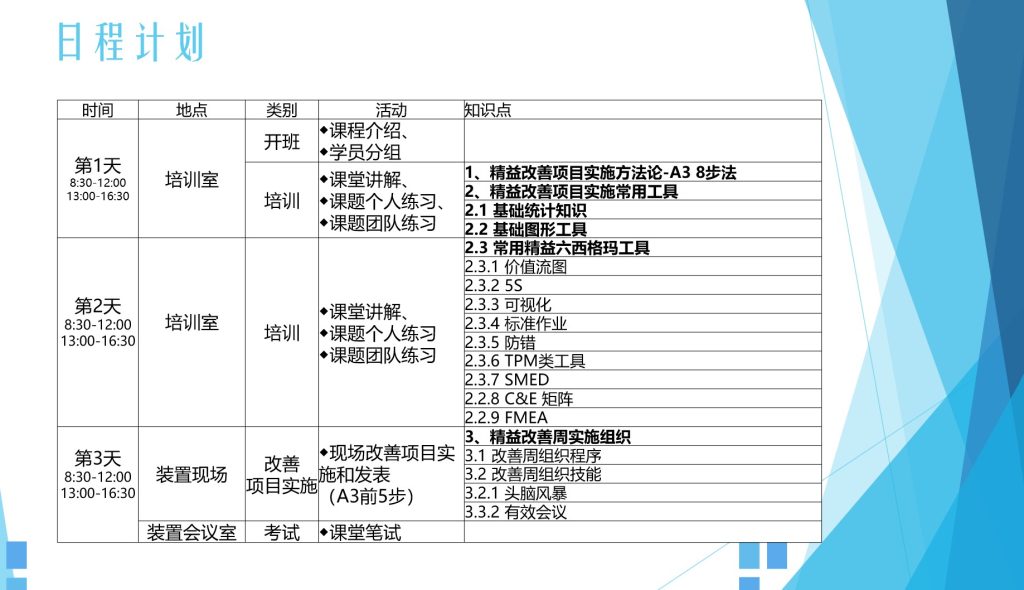 日程计划

| 时间 | 地点 | 类别 | 活动 | 知识点 |
|---|---|---|---|---|
| 第1天 8:30-12:00 13:00-16:30 | 培训室 | 开班 | ◆课程介绍、 ◆学员分组 | |
| | | 培训 | ◆课堂讲解、 ◆课题个人练习、 ◆课题团队练习 | 1、精益改善项目实施方法论-A3 8步法 |
| | | | | 2、精益改善项目实施常用工具 |
| | | | | 2.1 基础统计知识 |
| | | | | 2.2 基础图形工具 |
| 第2天 8:30-12:00 13:00-16:30 | 培训室 | 培训 | ◆课堂讲解、 ◆课题个人练习 ◆课题团队练习 | 2.3 常用精益六西格玛工具 |
| | | | | 2.3.1 价值流图 |
| | | | | 2.3.2 5S |
| | | | | 2.3.3 可视化 |
| | | | | 2.3.4 标准作业 |
| | | | | 2.3.5 防错 |
| | | | | 2.3.6 TPM类工具 |
| | | | | 2.3.7 SMED |
| | | | | 2.2.8 C&E 矩阵 |
| | | | | 2.2.9 FMEA |
| 第3天 8:30-12:00 13:00-16:30 | 装置现场 | 改善 项目实施 | ◆现场改善项目实施和发表 （A3前5步） | 3、精益改善周实施组织 |
| | | | | 3.1 改善周组织程序 |
| | | | | 3.2 改善周组织技能 |
| | | | | 3.2.1 头脑风暴 |
| | | | | 3.3.2 有效会议 |
| | 装置会议室 | 考试 | ◆课堂笔试 | |